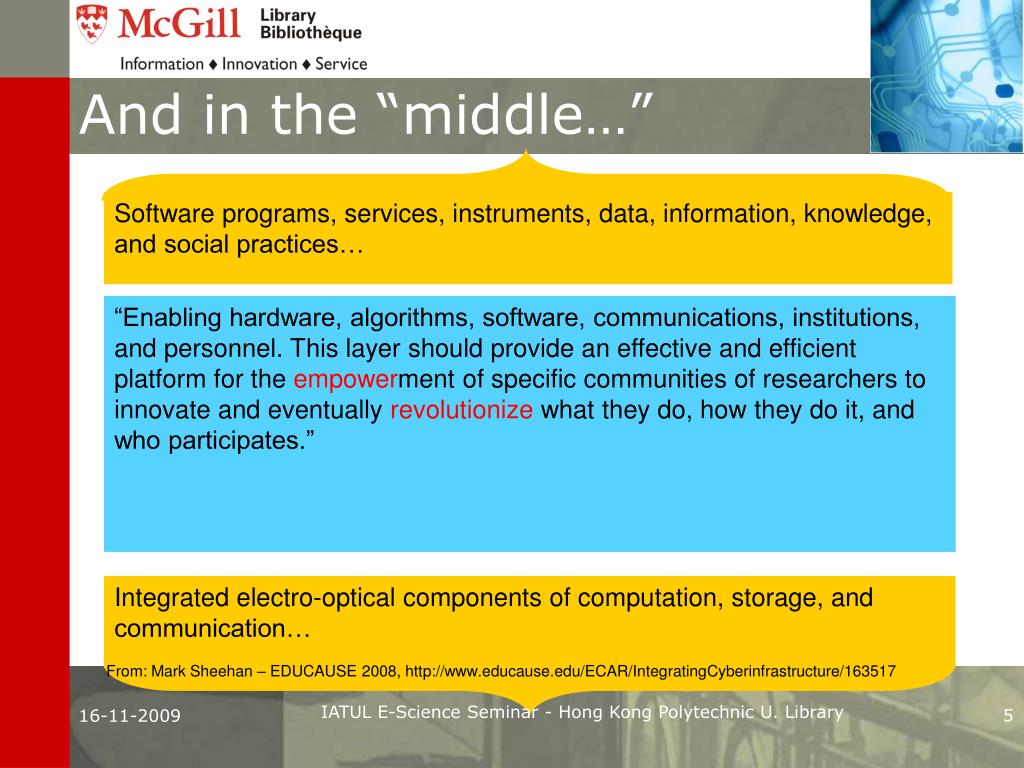 McGill Library Bibliothèque

Information ♦ Innovation ♦ Service

And in the “middle…”

Software programs, services, instruments, data, information, knowledge, and social practices…

“Enabling hardware, algorithms, software, communications, institutions, and personnel. This layer should provide an effective and efficient platform for the empowerment of specific communities of researchers to innovate and eventually revolutionize what they do, how they do it, and who participates.”

Integrated electro-optical components of computation, storage, and communication…

From: Mark Sheehan – EDUCAUSE 2008, http://www.educause.edu/ECAR/IntegratingCyberinfrastructure/163517

16-11-2009

IATUL E-Science Seminar - Hong Kong Polytechnic U. Library

5